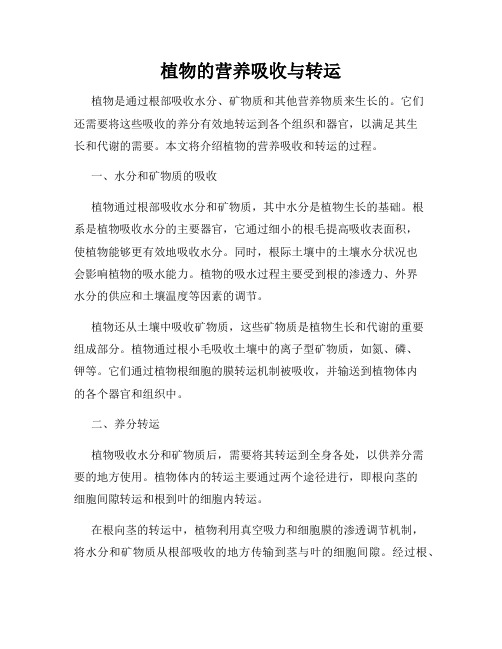 植物的营养吸收与转运

植物是通过根部吸收水分、矿物质和其他营养物质来生长的。它们还需要将这些吸收的养分有效地转运到各个组织和器官，以满足其生长和代谢的需要。本文将介绍植物的营养吸收和转运的过程。

一、水分和矿物质的吸收

植物通过根部吸收水分和矿物质，其中水分是植物生长的基础。根系是植物吸收水分的主要器官，它通过细小的根毛提高吸收表面积，使植物能够更有效地吸收水分。同时，根际土壤中的土壤水分状况也会影响植物的吸水能力。植物的吸水过程主要受到根的渗透力、外界水分的供应和土壤温度等因素的调节。

植物还从土壤中吸收矿物质，这些矿物质是植物生长和代谢的重要组成部分。植物通过根小毛吸收土壤中的离子型矿物质，如氮、磷、钾等。它们通过植物根细胞的膜转运机制被吸收，并输送到植物体内的各个器官和组织中。

二、养分转运

植物吸收水分和矿物质后，需要将其转运到全身各处，以供养分需要的地方使用。植物体内的转运主要通过两个途径进行，即根向茎的细胞间隙转运和根到叶的细胞内转运。

在根向茎的转运中，植物利用真空吸力和细胞膜的渗透调节机制，将水分和矿物质从根部吸收的地方传输到茎与叶的细胞间隙。经过根、